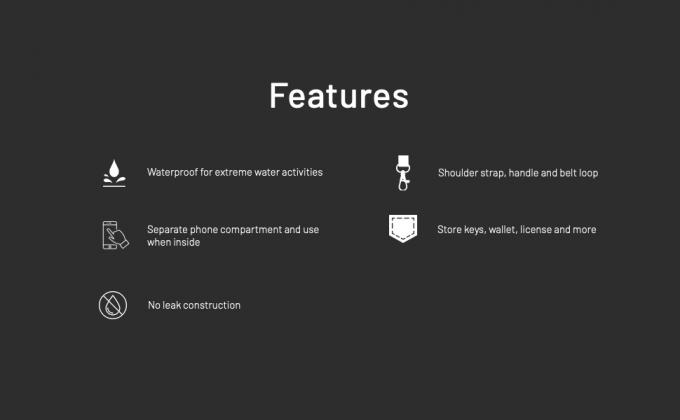 Features

Waterproof for extreme water activities

Separate phone compartment and use when inside

No leak construction

Shoulder strap, handle and belt loop

Store keys, wallet, license and more